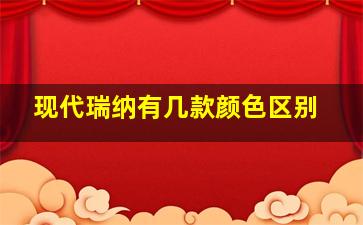 现代瑞纳有几款颜色区别